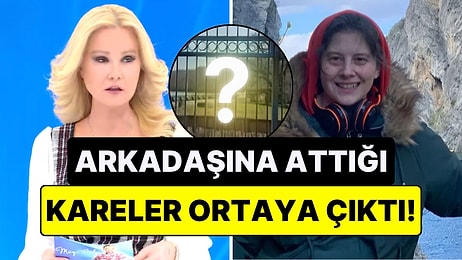 ?

ARKADAŞINA ATTIĞI

KARELER ORTAYA ÇIKTI!